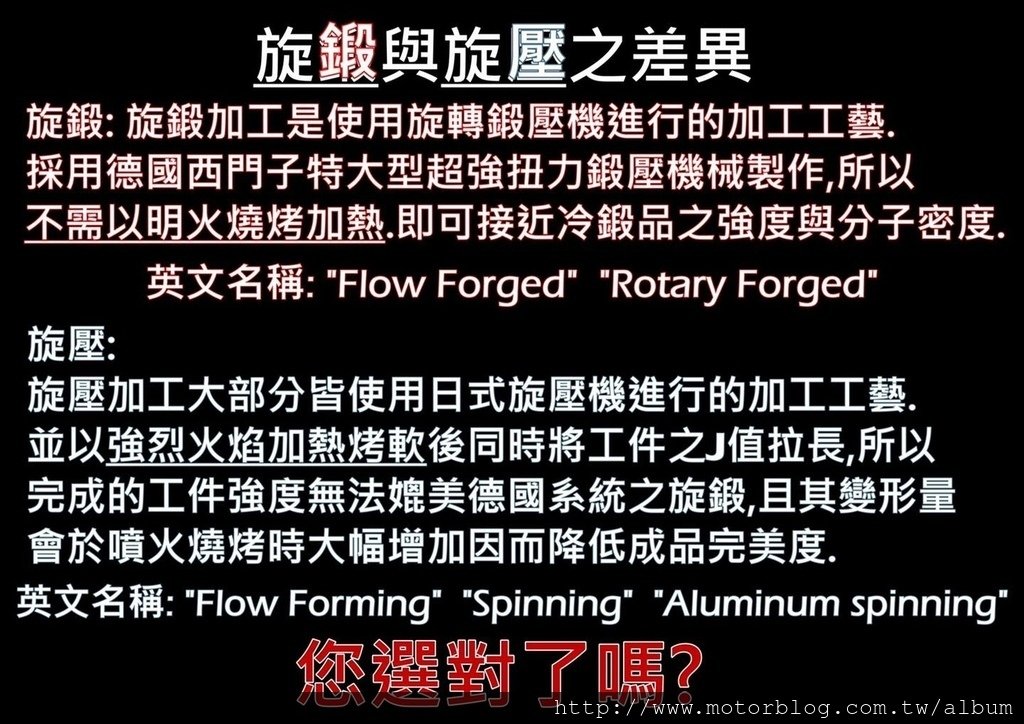 旋鍛與旋壓之差異

旋鍛: 旋鍛加工是使用旋轉鍛壓機進行的加工工藝. 採用德國西門子特大型超強扭力鍛壓機械製作,所以不需以明火燒烤加熱.即可接近冷鍛品之強度與分子密度.

英文名稱: "Flow Forged" "Rotary Forged"

旋壓:
旋壓加工大部分皆使用日式旋壓機進行的加工工藝. 並以強烈火焰加熱烤軟後同時將工件之J值拉長,所以完成的工件強度無法媲美德國系統之旋鍛,且其變形量會於噴火燒烤時大幅增加因而降低成品完美度.

英文名稱: "Flow Forming" "Spinning" "Aluminum spinning"

您選對了嗎?

http://www.motorblog.com.tw/album